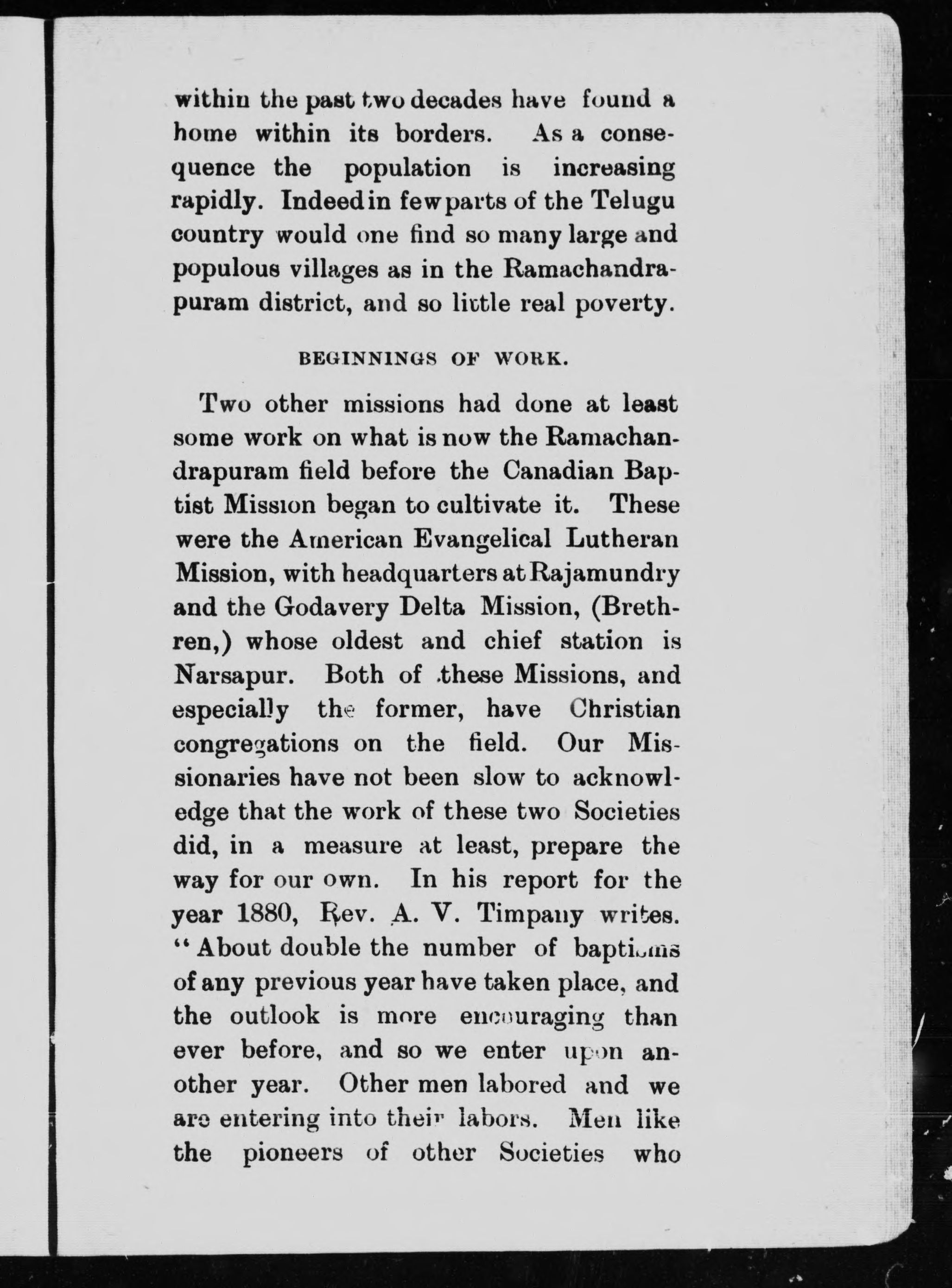 within the past two decades have found a home within its borders. As a consequence the population is increasing rapidly. Indeed in few parts of the Telugu country would one find so many large and populous villages as in the Ramachandrapuram district, and so little real poverty.

BEGINNINGS OF WORK.

Two other missions had done at least some work on what is now the Ramachandrapuram field before the Canadian Baptist Mission began to cultivate it. These were the American Evangelical Lutheran Mission, with headquarters at Rajamundry and the Godavery Delta Mission, (Brethren,) whose oldest and chief station is Narsapur. Both of these Missions, and especially the former, have Christian congregations on the field. Our Missionaries have not been slow to acknowledge that the work of these two Societies did, in a measure at least, prepare the way for our own. In his report for the year 1880, Rev. A. V. Timpany writes. "About double the number of baptisms of any previous year have taken place, and the outlook is more encouraging than ever before, and so we enter upon another year. Other men labored and we are entering into their labors. Men like the pioneers of other Societies who